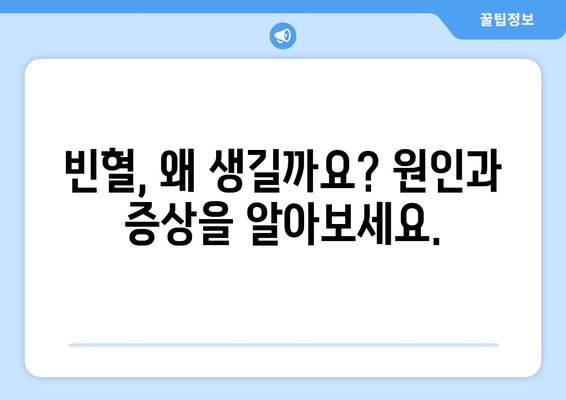 꿀팁정보

빈혈, 왜 생길까요? 원인과 증상을 알아보세요.